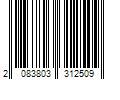 2 083803 312509